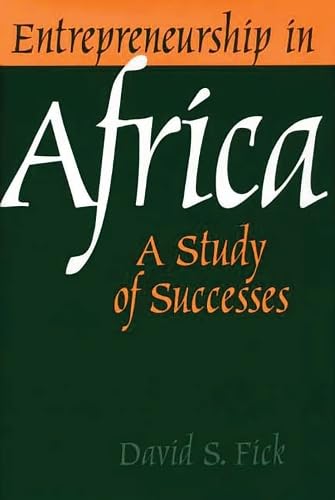 Entrepreneurship in
Africa
A Study of Successes

David S. Fick